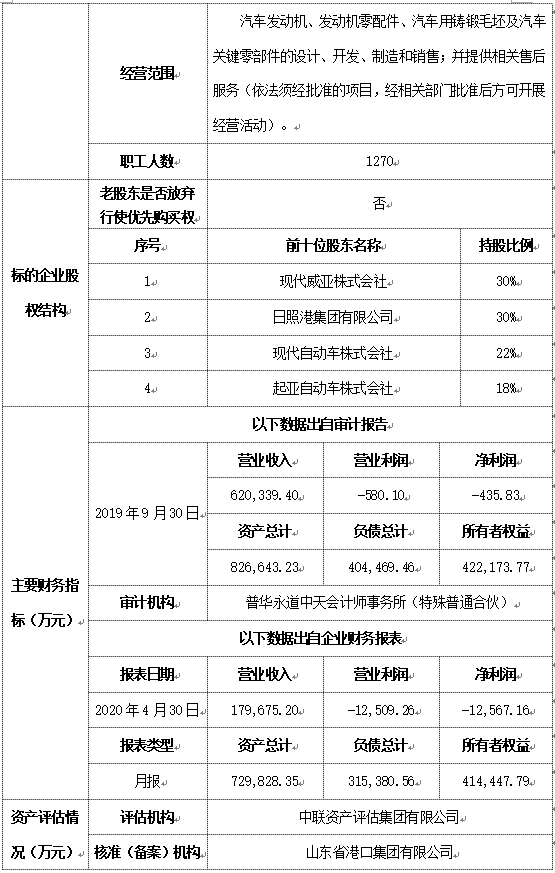 | | 经营范围 | 汽车发动机、发动机零配件、汽车用铸锻毛坯及汽车关键零部件的设计、开发、制造和销售；并提供相关售后服务（依法须经批准的项目，经相关部门批准后方可开展经营活动）。 | | |
|---|---|---|---|---|
| | 职工人数 | 1270 | | |
| 标的企业股权结构 | 老股东是否放弃行使优先购买权 | 否 | | |
| | 序号 | 前十位股东名称 | | 持股比例 |
| | 1 | 现代威亚株式会社 | | 30% |
| | 2 | 日照港集团有限公司 | | 30% |
| | 3 | 现代自动车株式会社 | | 22% |
| | 4 | 起亚自动车株式会社 | | 18% |
| 主要财务指标（万元） | 以下数据出自审计报告 | | | |
| | 2019年9月30日 | 营业收入 | 营业利润 | 净利润 |
| | | 620,339.40 | -580.10 | -435.83 |
| | | 资产总计 | 负债总计 | 所有者权益 |
| | | 826,643.23 | 404,469.46 | 422,173.77 |
| | 审计机构 | 普华永道中天会计师事务所（特殊普通合伙） | | |
| | 以下数据出自企业财务报表 | | | |
| | 报表日期 | 营业收入 | 营业利润 | 净利润 |
| | 2020年4月30日 | 179,675.20 | -12,509.26 | -12,567.16 |
| | 报表类型 | 资产总计 | 负债总计 | 所有者权益 |
| | 月报 | 729,828.35 | 315,380.56 | 414,447.79 |
| 资产评估情况（万元） | 评估机构 | 中联资产评估集团有限公司 | | |
| | 核准（备案）机构 | 山东省港口集团有限公司 | | |